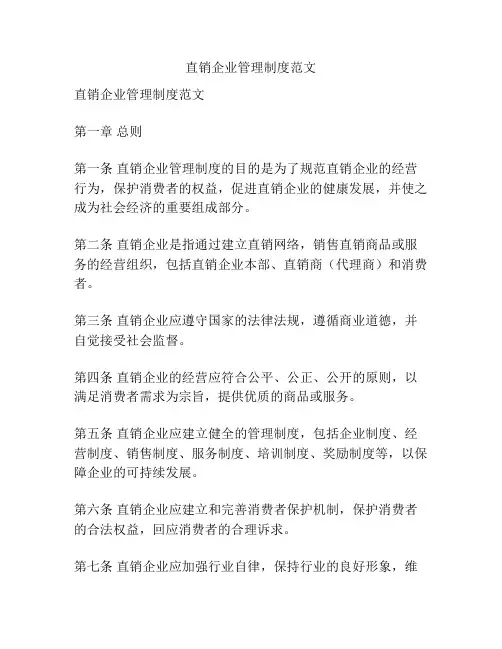 直销企业管理制度范文

直销企业管理制度范文

第一章 总则

第一条 直销企业管理制度的目的是为了规范直销企业的经营行为，保护消费者的权益，促进直销企业的健康发展，并使之成为社会经济的重要组成部分。

第二条 直销企业是指通过建立直销网络，销售直销商品或服务的经营组织，包括直销企业本部、直销商（代理商）和消费者。

第三条 直销企业应遵守国家的法律法规，遵循商业道德，并自觉接受社会监督。

第四条 直销企业的经营应符合公平、公正、公开的原则，以满足消费者需求为宗旨，提供优质的商品或服务。

第五条 直销企业应建立健全的管理制度，包括企业制度、经营制度、销售制度、服务制度、培训制度、奖励制度等，以保障企业的可持续发展。

第六条 直销企业应建立和完善消费者保护机制，保护消费者的合法权益，回应消费者的合理诉求。

第七条 直销企业应加强行业自律，保持行业的良好形象，维